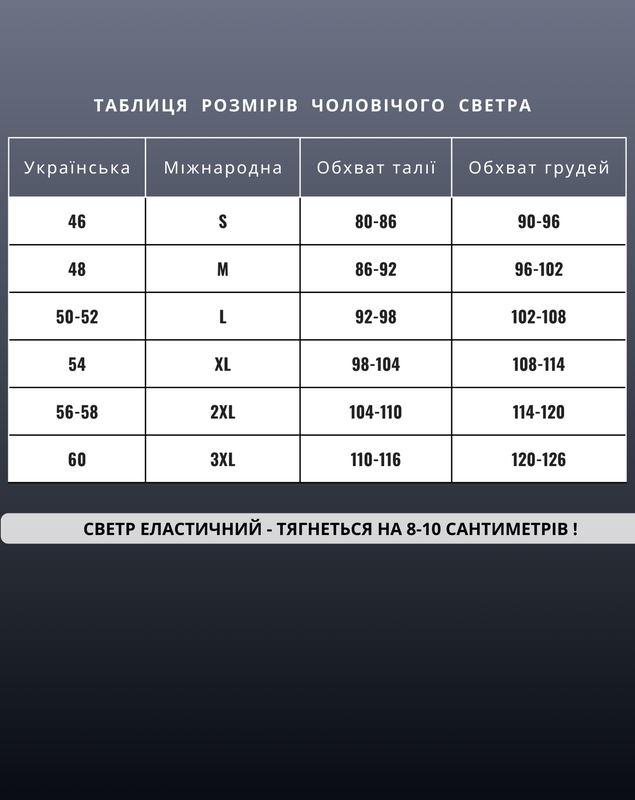 ТАБЛИЦЯ РОЗМІРІВ ЧОЛОВІЧОГО СВЕТРА

| Українська | Міжнародна | Обхват талії | Обхват грудей |
|---|---|---|---|
| 46 | S | 80-86 | 90-96 |
| 48 | M | 86-92 | 96-102 |
| 50-52 | L | 92-98 | 102-108 |
| 54 | XL | 98-104 | 108-114 |
| 56-58 | 2XL | 104-110 | 114-120 |
| 60 | 3XL | 110-116 | 120-126 |

СВЕТР ЕЛАСТИЧНИЙ - ТЯГНЕТЬСЯ НА 8-10 САНТИМЕТРІВ !